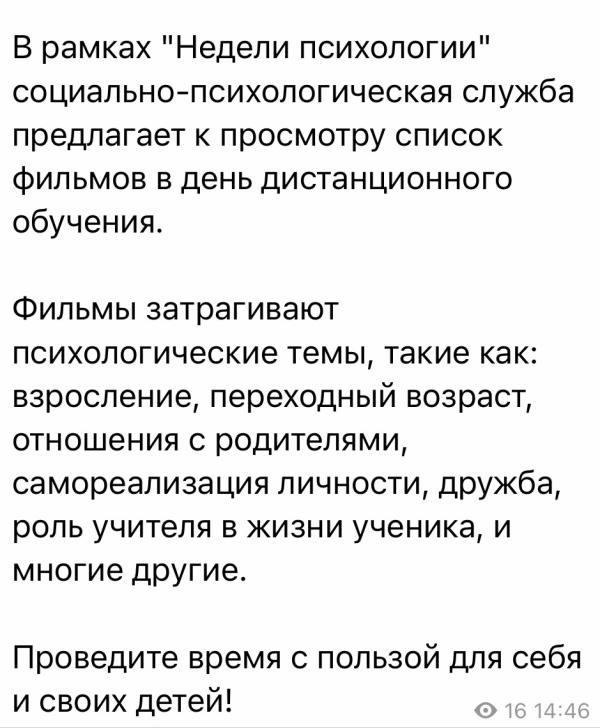 В рамках "Недели психологии" социально-психологическая служба предлагает к просмотру список фильмов в день дистанционного обучения.

Фильмы затрагивают психологические темы, такие как: взросление, переходный возраст, отношения с родителями, самореализация личности, дружба, роль учителя в жизни ученика, и многие другие.

Проведите время с пользой для себя и своих детей!

16 14:46